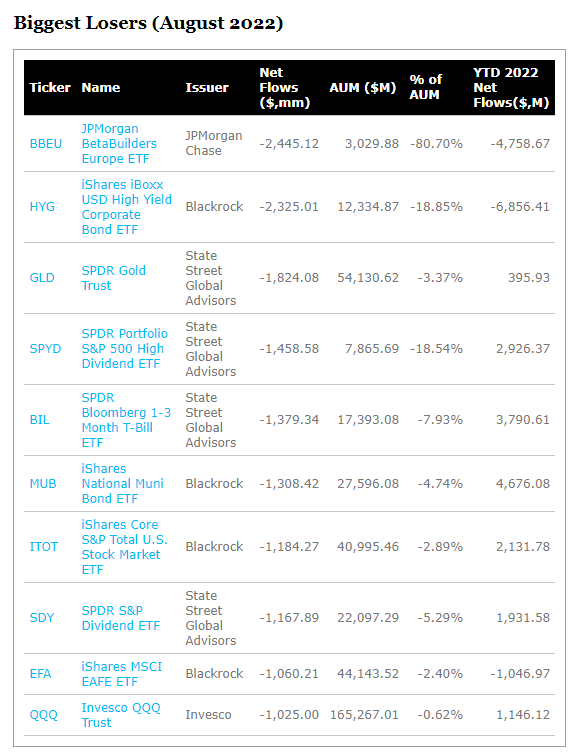 Biggest Losers (August 2022)

| Ticker | Name | Issuer | Net Flows ($,mm) | AUM ($M) | % of AUM | YTD 2022 Net Flows($,M) |
|---|---|---|---|---|---|---|
| BBEU | JPMorgan BetaBuilders Europe ETF | JPMorgan Chase | -2,445.12 | 3,029.88 | -80.70% | -4,758.67 |
| HYG | iShares iBoxx USD High Yield Corporate Bond ETF | Blackrock | -2,325.01 | 12,334.87 | -18.85% | -6,856.41 |
| GLD | SPDR Gold Trust | State Street Global Advisors | -1,824.08 | 54,130.62 | -3.37% | 395.93 |
| SPYD | SPDR Portfolio S&P 500 High Dividend ETF | State Street Global Advisors | -1,458.58 | 7,865.69 | -18.54% | 2,926.37 |
| BIL | SPDR Bloomberg 1-3 Month T-Bill ETF | State Street Global Advisors | -1,379.34 | 17,393.08 | -7.93% | 3,790.61 |
| MUB | iShares National Muni Bond ETF | Blackrock | -1,308.42 | 27,596.08 | -4.74% | 4,676.08 |
| ITOT | iShares Core S&P Total U.S. Stock Market ETF | Blackrock | -1,184.27 | 40,995.46 | -2.89% | 2,131.78 |
| SDY | SPDR S&P Dividend ETF | State Street Global Advisors | -1,167.89 | 22,097.29 | -5.29% | 1,931.58 |
| EFA | iShares MSCI EAFE ETF | Blackrock | -1,060.21 | 44,143.52 | -2.40% | -1,046.97 |
| QQQ | Invesco QQQ Trust | Invesco | -1,025.00 | 165,267.01 | -0.62% | 1,146.12 |